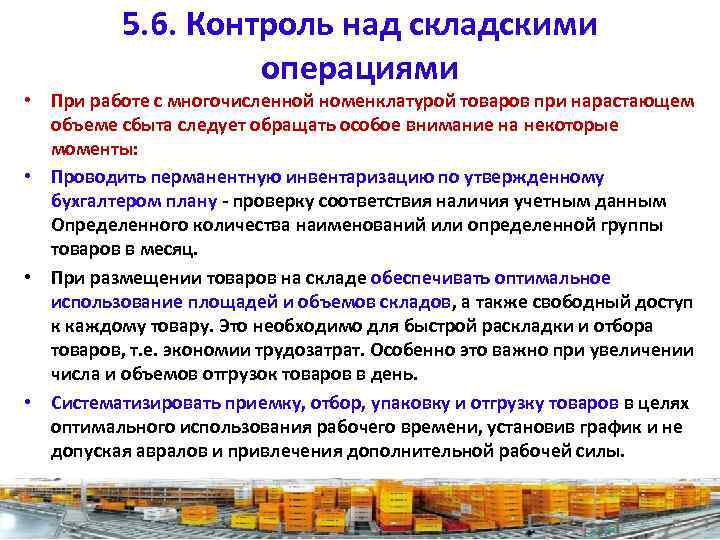 5.6. Контроль над складскими операциями

• При работе с многочисленной номенклатурой товаров при нарастающем объеме сбыта следует обращать особое внимание на некоторые моменты:

• Проводить перманентную инвентаризацию по утвержденному бухгалтером плану - проверку соответствия наличия учетным данным Определенного количества наименований или определенной группы товаров в месяц.

• При размещении товаров на складе обеспечивать оптимальное использование площадей и объемов складов, а также свободный доступ к каждому товару. Это необходимо для быстрой раскладки и отбора товаров, т.е. экономии трудозатрат. Особенно это важно при увеличении числа и объемов отгрузок товаров в день.

• Систематизировать приемку, отбор, упаковку и отгрузку товаров в целях оптимального использования рабочего времени, установив график и не допуская авралов и привлечения дополнительной рабочей силы.